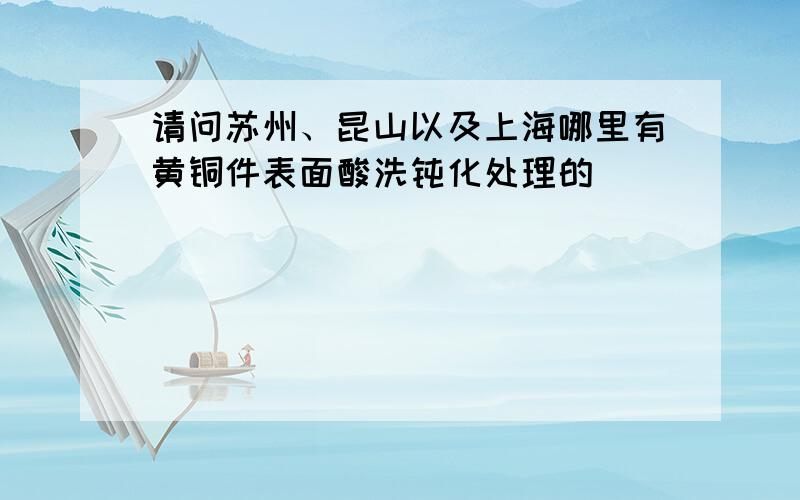 请问苏州、昆山以及上海哪里有黄铜件表面酸洗钝化处理的